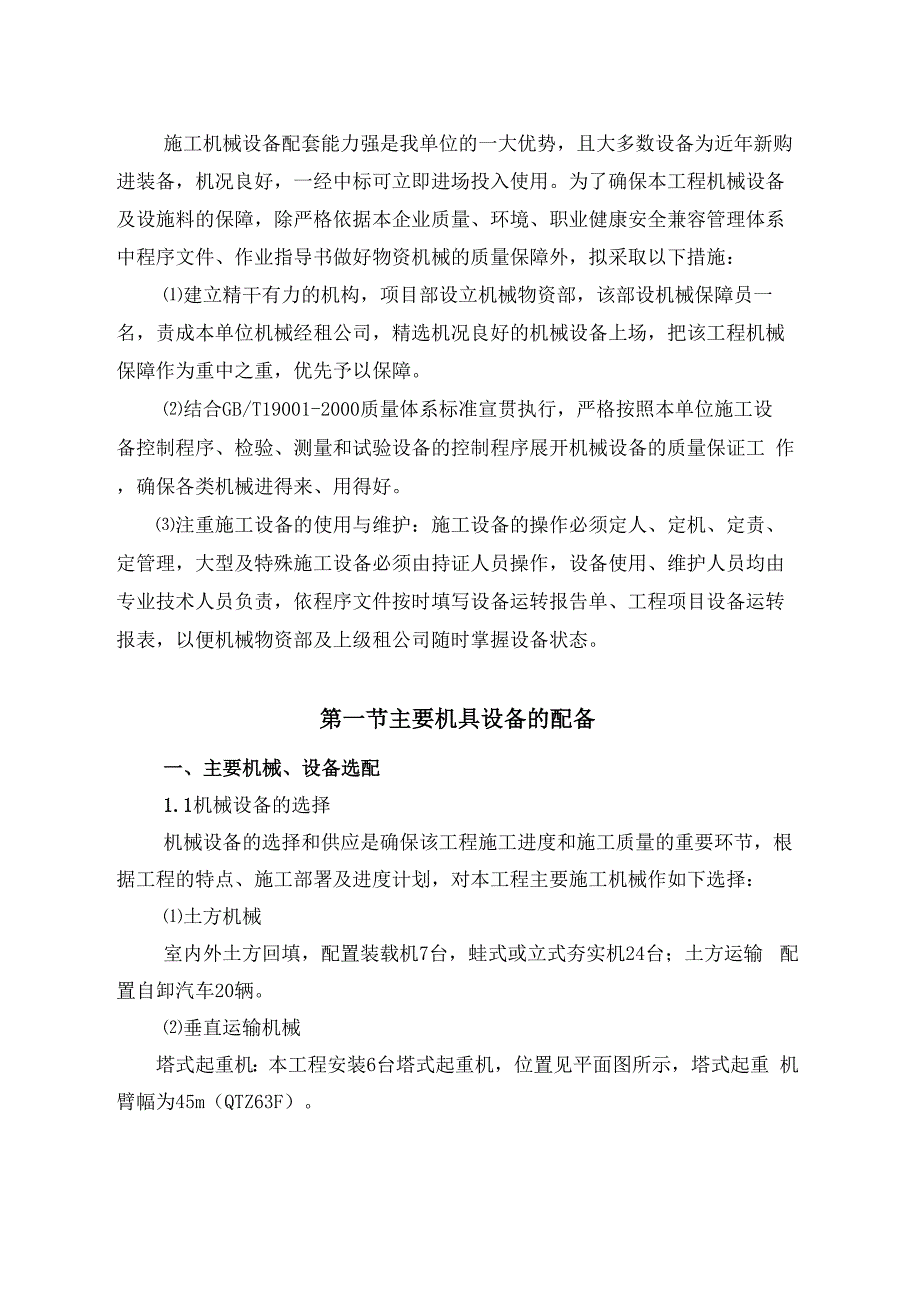 施工机械设备配套能力强是我单位的一大优势，且大多数设备为近年新购进装备，机况良好，一经中标可立即进场投入使用。为了确保本工程机械设备及设施料的保障，除严格依据本企业质量、环境、职业健康安全兼容管理体系中程序文件、作业指导书做好物资机械的质量保障外，拟采取以下措施：

⑴建立精干有力的机构，项目部设立机械物资部，该部设机械保障员一名，责成本单位机械经租公司，精选机况良好的机械设备上场，把该工程机械保障作为重中之重，优先予以保障。

⑵结合GB/T19001-2000质量体系标准宣贯执行，严格按照本单位施工设备控制程序、检验、测量和试验设备的控制程序展开机械设备的质量保证工 作，确保各类机械进得来、用得好。

⑶注重施工设备的使用与维护：施工设备的操作必须定人、定机、定责、定管理，大型及特殊施工设备必须由持证人员操作，设备使用、维护人员均由专业技术人员负责，依程序文件按时填写设备运转报告单、工程项目设备运转报表，以便机械物资部及上级租公司随时掌握设备状态。

第一节主要机具设备的配备

一、主要机械、设备选配

1.1机械设备的选择

机械设备的选择和供应是确保该工程施工进度和施工质量的重要环节，根据工程的特点、施工部署及进度计划，对本工程主要施工机械作如下选择：

⑴土方机械

室内外土方回填，配置装载机7台，蛙式或立式夯实机24台；土方运输 配置自卸汽车20辆。

⑵垂直运输机械

塔式起重机：本工程安装6台塔式起重机，位置见平面图所示，塔式起重 机臂幅为45m（QTZ63F）。